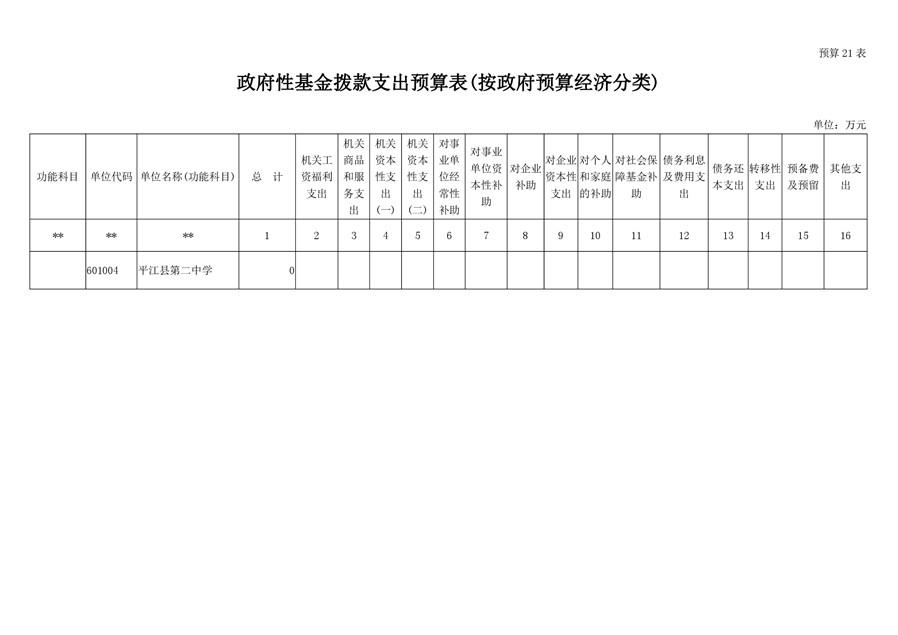 预算 21 表

政府性基金拨款支出预算表(按政府预算经济分类)

单位：万元

| 功能科目 | 单位代码 | 单位名称(功能科目) | 总　计 | 机关工资福利支出 | 机关商品和服务支出 | 机关资本性支出(一) | 机关资本性支出(二) | 对事业单位经常性补助 | 对事业单位资本性补助 | 对企业补助 | 对企业资本性支出 | 对个人和家庭的补助 | 对社会保障基金补助 | 债务利息及费用支出 | 债务还本支出 | 转移性支出 | 预备费及预留 | 其他支出 |
|---|---|---|---|---|---|---|---|---|---|---|---|---|---|---|---|---|---|---|
| ** | ** | ** | 1 | 2 | 3 | 4 | 5 | 6 | 7 | 8 | 9 | 10 | 11 | 12 | 13 | 14 | 15 | 16 |
|  | 601004 | 平江县第二中学 | 0 |  |  |  |  |  |  |  |  |  |  |  |  |  |  |  |